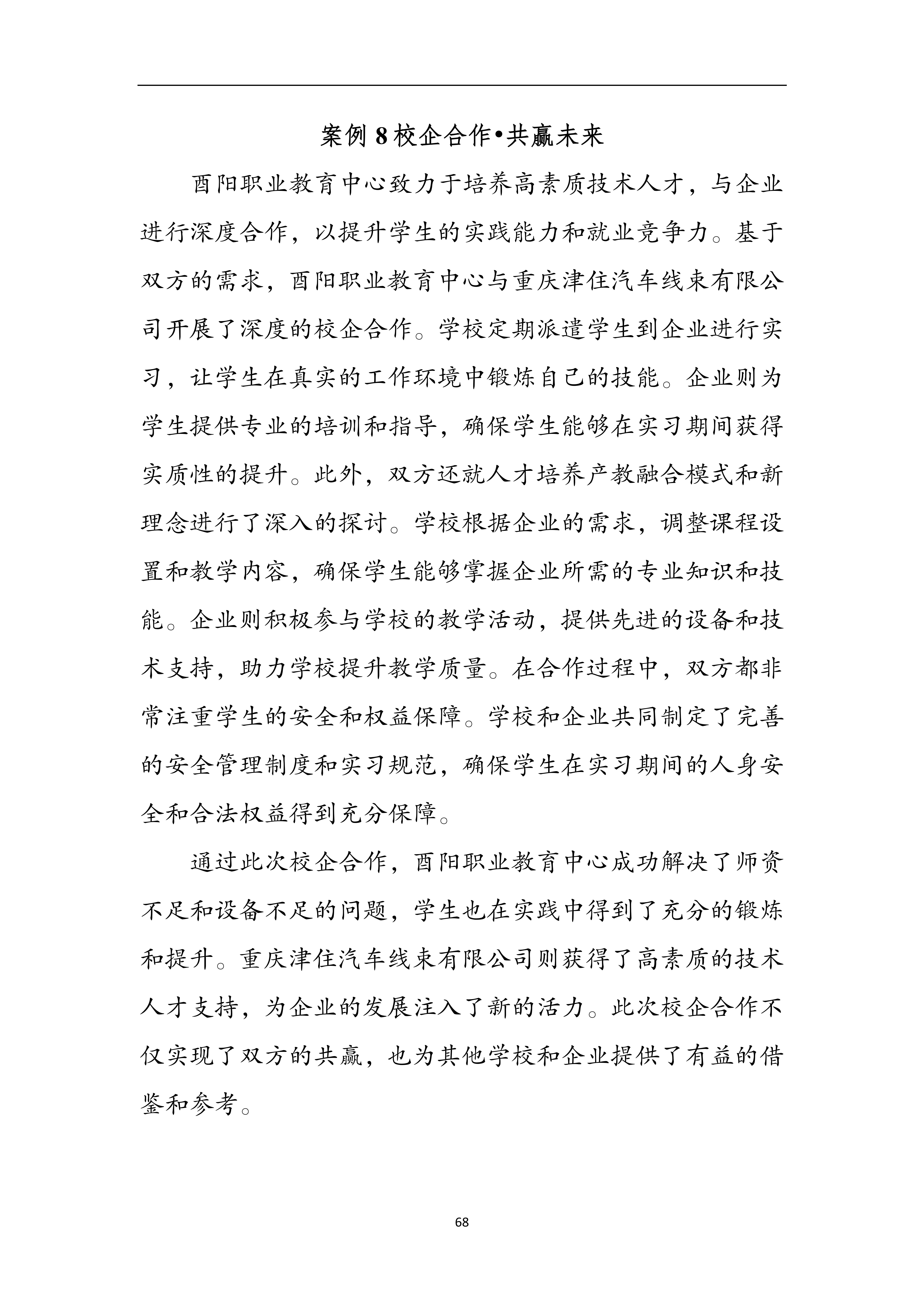 案例 8 校企合作•共赢未来

酉阳职业教育中心致力于培养高素质技术人才，与企业进行深度合作，以提升学生的实践能力和就业竞争力。基于双方的需求，酉阳职业教育中心与重庆津住汽车线束有限公司开展了深度的校企合作。学校定期派遣学生到企业进行实习，让学生在真实的工作环境中锻炼自己的技能。企业则为学生提供专业的培训和指导，确保学生能够在实习期间获得实质性的提升。此外，双方还就人才培养产教融合模式和新理念进行了深入的探讨。学校根据企业的需求，调整课程设置和教学内容，确保学生能够掌握企业所需的专业知识和技能。企业则积极参与学校的教学活动，提供先进的设备和技术支持，助力学校提升教学质量。在合作过程中，双方都非常注重学生的安全和权益保障。学校和企业共同制定了完善的安全管理制度和实习规范，确保学生在实习期间的人身安全和合法权益得到充分保障。

通过此次校企合作，酉阳职业教育中心成功解决了师资不足和设备不足的问题，学生也在实践中得到了充分的锻炼和提升。重庆津住汽车线束有限公司则获得了高素质的技术人才支持，为企业的发展注入了新的活力。此次校企合作不仅实现了双方的共赢，也为其他学校和企业提供了有益的借鉴和参考。

68